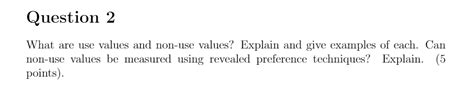 Question 2

What are use values and non-use values? Explain and give examples of each. Can non-use values be measured using revealed preference techniques? Explain. (5 points).